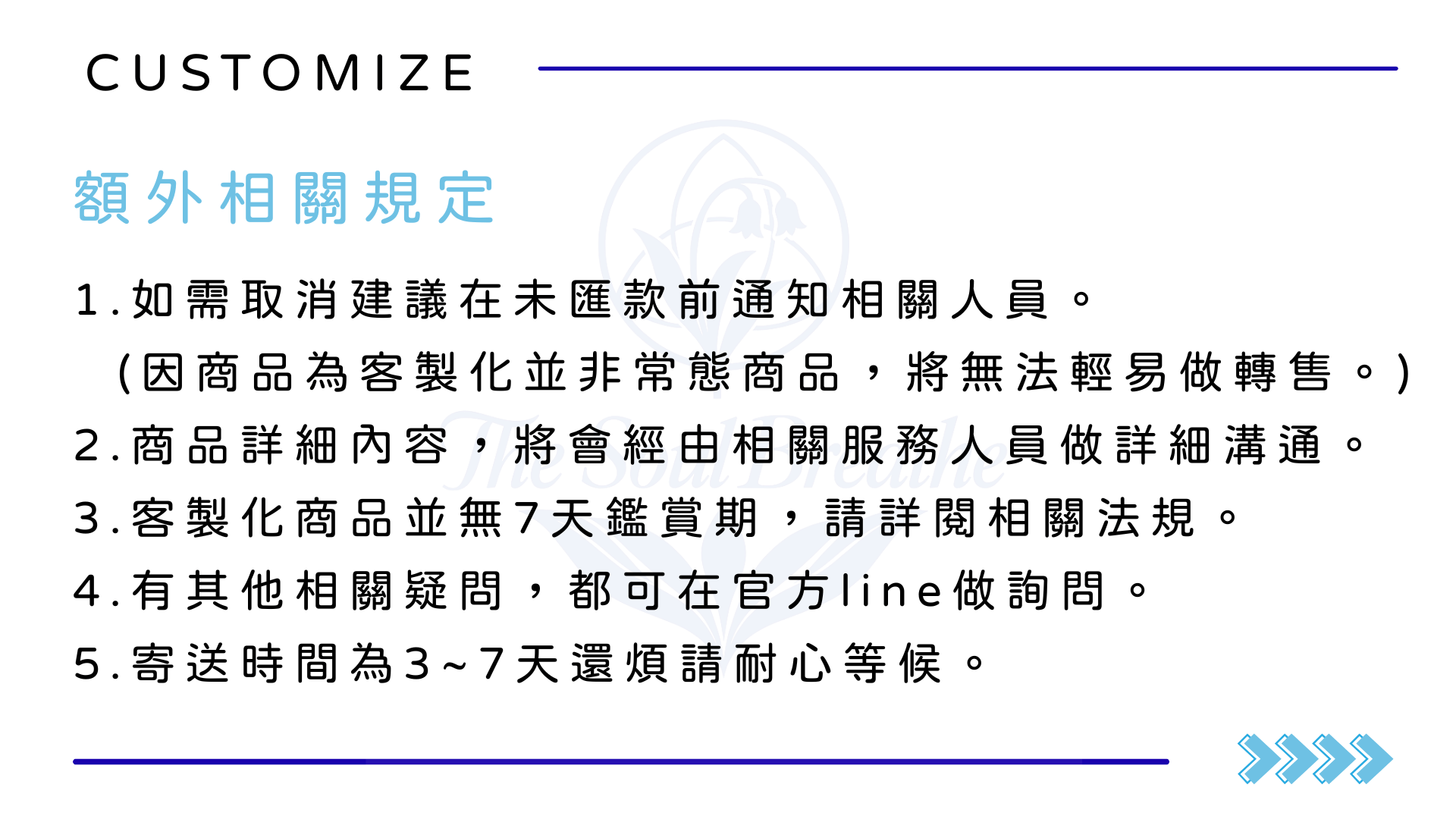 CUSTOMIZE

額外相關規定

1.如需取消建議在未匯款前通知相關人員。
(因商品為客製化並非常態商品，將無法輕易做轉售。)

2.商品詳細內容，將會經由相關服務人員做詳細溝通。

3.客製化商品並無7天鑑賞期，請詳閱相關法規。

4.有其他相關疑問，都可在官方line做詢問。

5.寄送時間為3~7天還煩請耐心等候。

The Soul Breathe